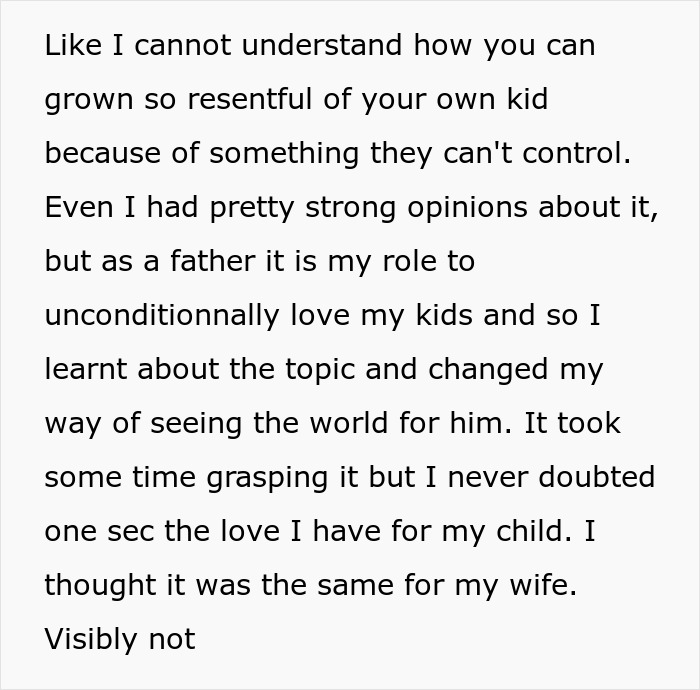 Like I cannot understand how you can grown so resentful of your own kid because of something they can't control. Even I had pretty strong opinions about it, but as a father it is my role to unconditionnally love my kids and so I learnt about the topic and changed my way of seeing the world for him. It took some time grasping it but I never doubted one sec the love I have for my child. I thought it was the same for my wife. Visibly not